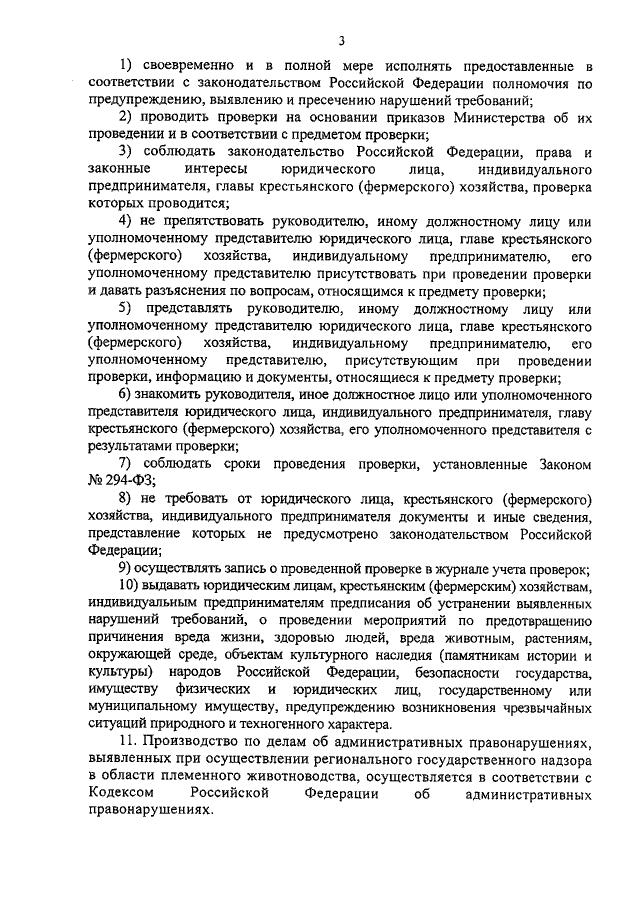 3

1) своевременно и в полной мере исполнять предоставленные в соответствии с законодательством Российской Федерации полномочия по предупреждению, выявлению и пресечению нарушений требований;

2) проводить проверки на основании приказов Министерства об их проведении и в соответствии с предметом проверки;

3) соблюдать законодательство Российской Федерации, права и законные интересы юридического лица, индивидуального предпринимателя, главы крестьянского (фермерского) хозяйства, проверка которых проводится;

4) не препятствовать руководителю, иному должностному лицу или уполномоченному представителю юридического лица, главе крестьянского (фермерского) хозяйства, индивидуальному предпринимателю, его уполномоченному представителю присутствовать при проведении проверки и давать разъяснения по вопросам, относящимся к предмету проверки;

5) представлять руководителю, иному должностному лицу или уполномоченному представителю юридического лица, главе крестьянского (фермерского) хозяйства, индивидуальному предпринимателю, его уполномоченному представителю, присутствующим при проведении проверки, информацию и документы, относящиеся к предмету проверки;

6) знакомить руководителя, иное должностное лицо или уполномоченного представителя юридического лица, индивидуального предпринимателя, главу крестьянского (фермерского) хозяйства, его уполномоченного представителя с результатами проверки;

7) соблюдать сроки проведения проверки, установленные Законом № 294-ФЗ;

8) не требовать от юридического лица, крестьянского (фермерского) хозяйства, индивидуального предпринимателя документы и иные сведения, представление которых не предусмотрено законодательством Российской Федерации;

9) осуществлять запись о проведенной проверке в журнале учета проверок;

10) выдавать юридическим лицам, крестьянским (фермерским) хозяйствам, индивидуальным предпринимателям предписания об устранении выявленных нарушений требований, о проведении мероприятий по предотвращению причинения вреда жизни, здоровью людей, вреда животным, растениям, окружающей среде, объектам культурного наследия (памятникам истории и культуры) народов Российской Федерации, безопасности государства, имуществу физических и юридических лиц, государственному или муниципальному имуществу, предупреждению возникновения чрезвычайных ситуаций природного и техногенного характера.

11. Производство по делам об административных правонарушениях, выявленных при осуществлении регионального государственного надзора в области племенного животноводства, осуществляется в соответствии с Кодексом Российской Федерации об административных правонарушениях.